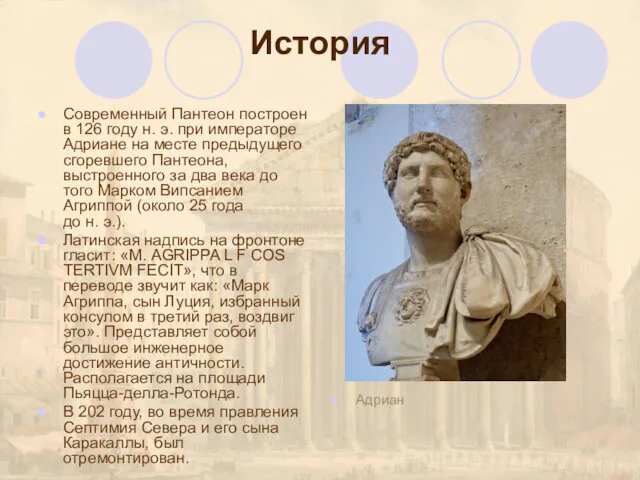 История

Современный Пантеон построен в 126 году н. э. при императоре Адриане на месте предыдущего сгоревшего Пантеона, выстроенного за два века до того Марком Випсанием Агриппой (около 25 года до н. э.).

Латинская надпись на фронтоне гласит: «M. AGRIPPA L F COS TERTIVM FECIT», что в переводе звучит как: «Марк Агриппа, сын Луция, избранный консулом в третий раз, воздвиг это». Представляет собой большое инженерное достижение античности. Располагается на площади Пьяцца-делла-Ротонда.

В 202 году, во время правления Септимия Севера и его сына Каракаллы, был отремонтирован.

Адриан